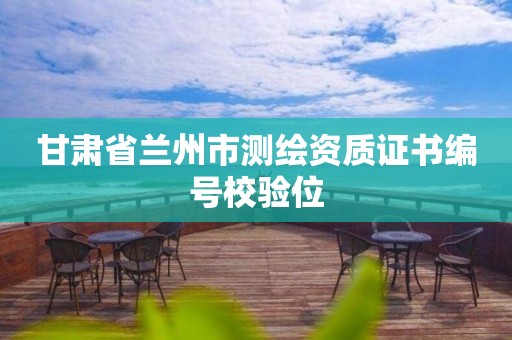 甘肃省兰州市测绘资质证书编号校验位